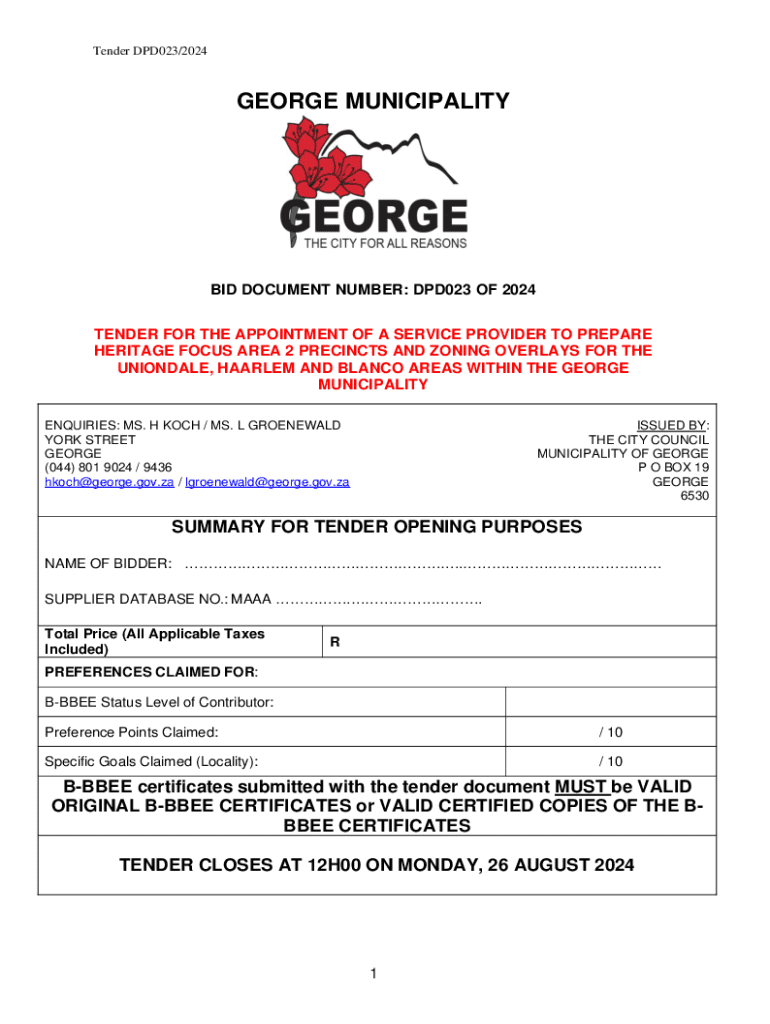 Tender DPD023/2024

GEORGE MUNICIPALITY

GEORGE
THE CITY FOR ALL REASONS

BID DOCUMENT NUMBER: DPD023 OF 2024

TENDER FOR THE APPOINTMENT OF A SERVICE PROVIDER TO PREPARE HERITAGE FOCUS AREA 2 PRECINCTS AND ZONING OVERLAYS FOR THE UNIONDALE, HAARLEM AND BLANCO AREAS WITHIN THE GEORGE MUNICIPALITY

ENQUIRIES: MS. H KOCH / MS. L GROENEWALD
YORK STREET
GEORGE
(044) 801 9024 / 9436
hkoch@george.gov.za / lgroenewald@george.gov.za

ISSUED BY:
THE CITY COUNCIL
MUNICIPALITY OF GEORGE
P O BOX 19
GEORGE
6530

SUMMARY FOR TENDER OPENING PURPOSES

NAME OF BIDDER: ____

SUPPLIER DATABASE NO.: MAAA ____

Total Price (All Applicable Taxes Included) R

PREFERENCES CLAIMED FOR:

B-BBEE Status Level of Contributor:

Preference Points Claimed: / 10

Specific Goals Claimed (Locality): / 10

B-BBEE certificates submitted with the tender document MUST be VALID ORIGINAL B-BBEE CERTIFICATES or VALID CERTIFIED COPIES OF THE B-BBEE CERTIFICATES

TENDER CLOSES AT 12H00 ON MONDAY, 26 AUGUST 2024

1